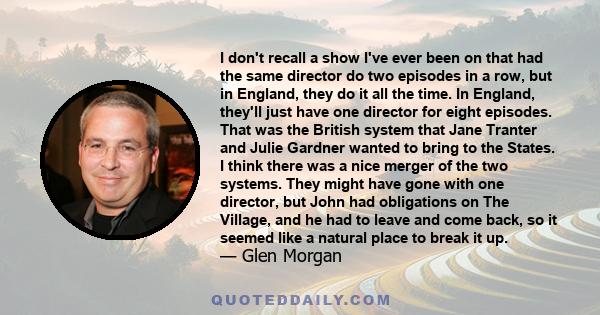 I don't recall a show I've ever been on that had the same director do two episodes in a row, but in England, they do it all the time. In England, they'll just have one director for eight episodes. That was the British system that Jane Tranter and Julie Gardner wanted to bring to the States. I think there was a nice merger of the two systems. They might have gone with one director, but John had obligations on The Village, and he had to leave and come back, so it seemed like a natural place to break it up.
— Glen Morgan

QUOTEDDAILY.COM